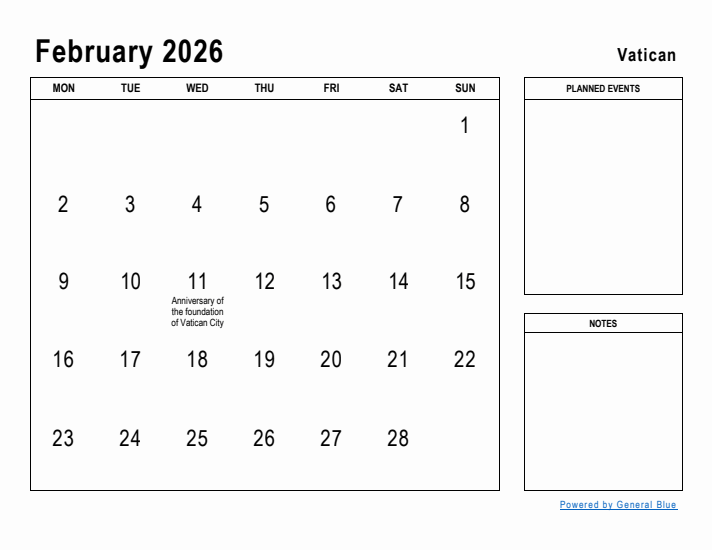 February 2026

Vatican

| MON | TUE | WED | THU | FRI | SAT | SUN |
|---|---|---|---|---|---|---|
| | | | | | | 1 |
| 2 | 3 | 4 | 5 | 6 | 7 | 8 |
| 9 | 10 | 11 Anniversary of the foundation of Vatican City | 12 | 13 | 14 | 15 |
| 16 | 17 | 18 | 19 | 20 | 21 | 22 |
| 23 | 24 | 25 | 26 | 27 | 28 | |

PLANNED EVENTS

NOTES

Powered by General Blue